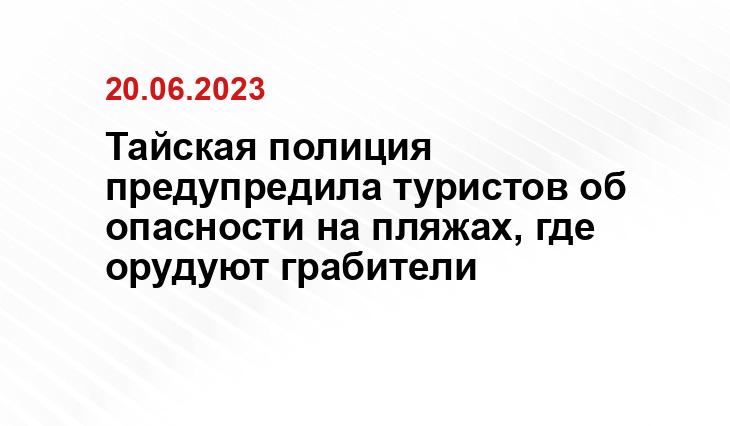 20.06.2023

Тайская полиция предупредила туристов об опасности на пляжах, где орудуют грабители